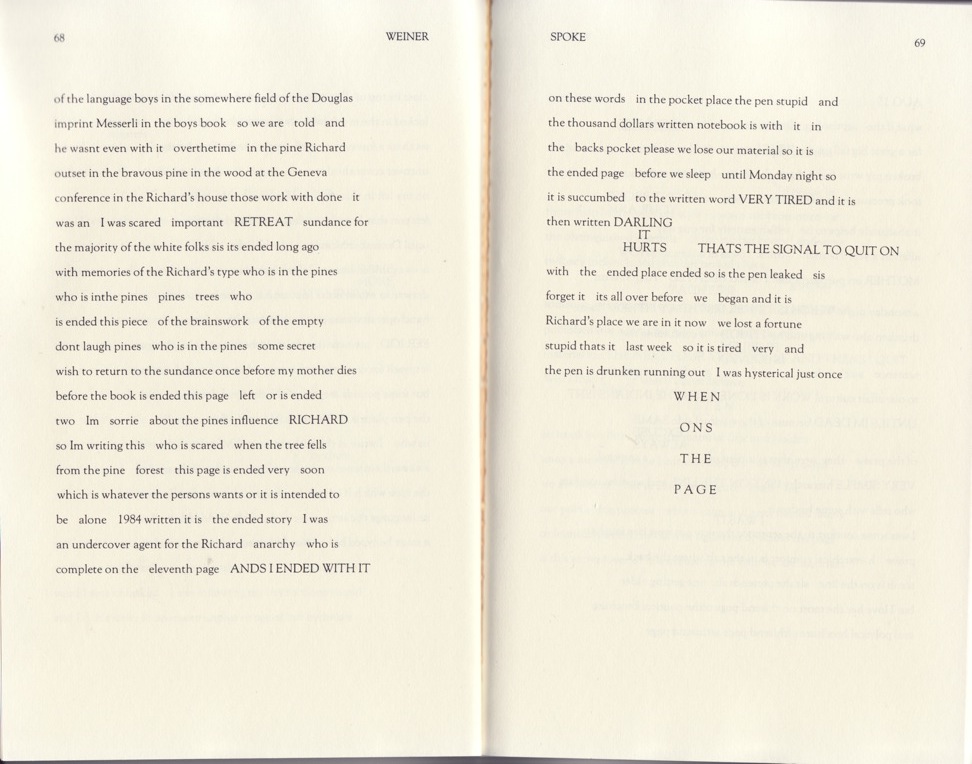 68 WEINER

of the language boys in the somewhere field of the Douglas imprint Messerli in the boys book so we are told and he wasnt even with it overthetime in the pine Richard outset in the bravous pine in the wood at the Geneva conference in the Richard's house those work with done it was an I was scared important RETREAT sundance for the majority of the white folks sis its ended long ago with memories of the Richard's type who is in the pines who is inthe pines pines trees who is ended this piece of the brainswork of the empty dont laugh pines who is in the pines some secret wish to return to the sundance once before my mother dies before the book is ended this page left or is ended two Im sorrie about the pines influence RICHARD so Im writing this who is scared when the tree fells from the pine forest this page is ended very soon which is whatever the persons wants or it is intended to be alone 1984 written it is the ended story I was an undercover agent for the Richard anarchy who is complete on the eleventh page ANDS I ENDED WITH IT

SPOKE 69

on these words in the pocket place the pen stupid and the thousand dollars written notebook is with it in the backs pocket please we lose our material so it is the ended page before we sleep until Monday night so it is succumbed to the written word VERY TIRED and it is then written DARLING
IT
HURTS THATS THE SIGNAL TO QUIT ON with the ended place ended so is the pen leaked sis forget it its all over before we began and it is Richard's place we are in it now we lost a fortune stupid thats it last week so it is tired very and the pen is drunken running out I was hysterical just once

WHEN

ONS

THE

PAGE